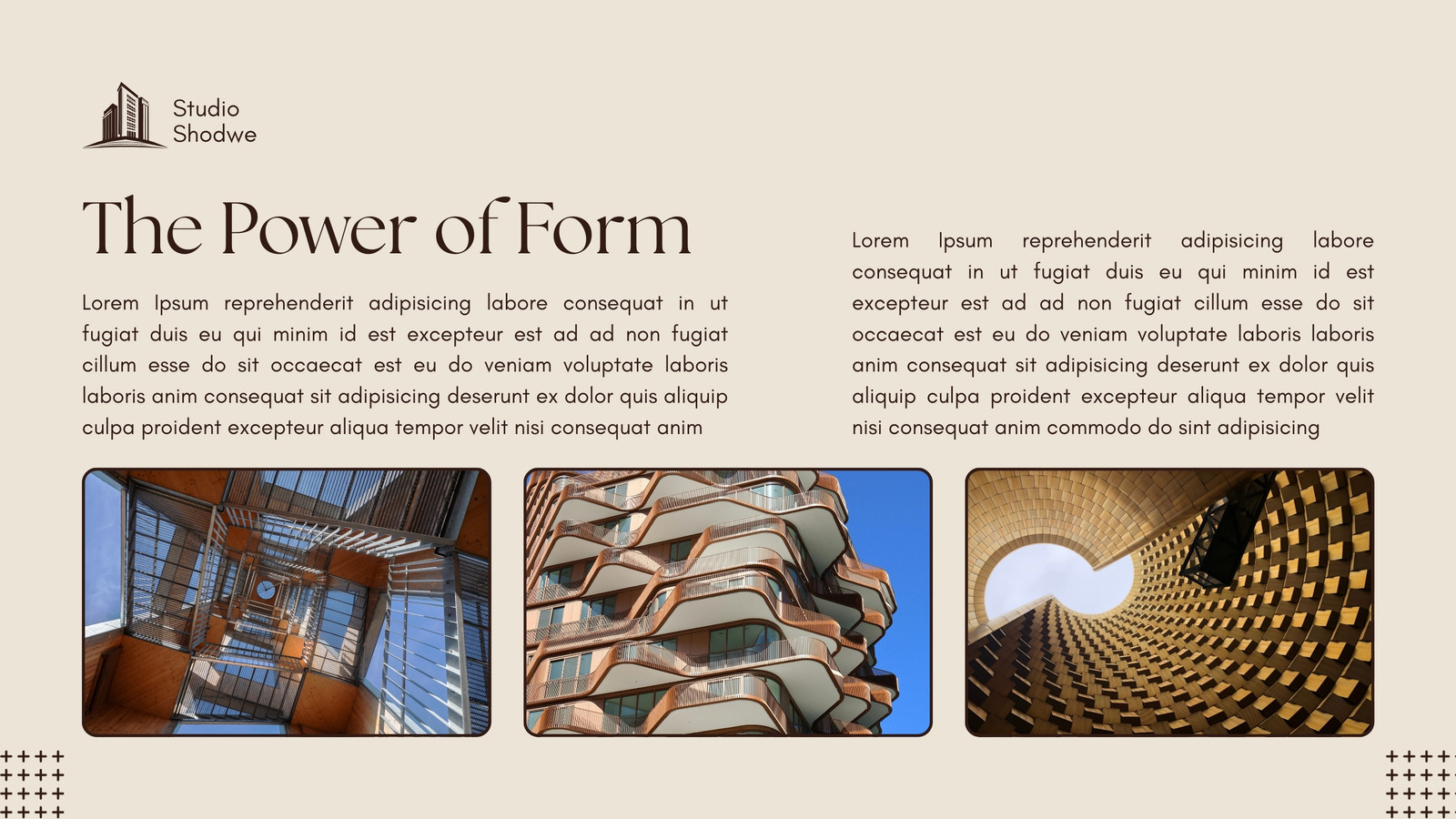 Studio
Shodwe

The Power of Form

Lorem Ipsum reprehenderit adipisicing labore consequat in ut fugiat duis eu qui minim id est excepteur est ad ad non fugiat cillum esse do sit occaecat est eu do veniam voluptate laboris laboris anim consequat sit adipisicing deserunt ex dolor quis aliquip culpa proident excepteur aliqua tempor velit nisi consequat anim

Lorem Ipsum reprehenderit adipisicing labore consequat in ut fugiat duis eu qui minim id est excepteur est ad ad non fugiat cillum esse do sit occaecat est eu do veniam voluptate laboris laboris anim consequat sit adipisicing deserunt ex dolor quis aliquip culpa proident excepteur aliqua tempor velit nisi consequat anim commodo do sint adipisicing